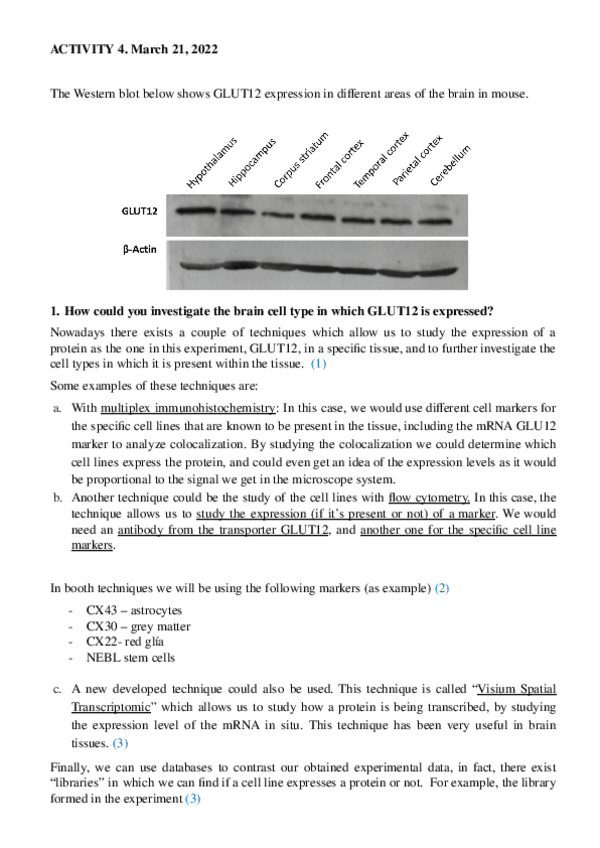 ACTIVITY 4. March 21, 2022

The Western blot below shows GLUT12 expression in different areas of the brain in mouse.

Hypothalamus Hippocampus Corpus striatum Frontal cortex Temporal cortex Parietal cortex Cerebellum

GLUT12

β-Actin

1. How could you investigate the brain cell type in which GLUT12 is expressed?

Nowadays there exists a couple of techniques which allow us to study the expression of a protein as the one in this experiment, GLUT12, in a specific tissue, and to further investigate the cell types in which it is present within the tissue. (1)

Some examples of these techniques are:

a. With multiplex immunohistochemistry: In this case, we would use different cell markers for the specific cell lines that are known to be present in the tissue, including the mRNA GLU12 marker to analyze colocalization. By studying the colocalization we could determine which cell lines express the protein, and could even get an idea of the expression levels as it would be proportional to the signal we get in the microscope system.

b. Another technique could be the study of the cell lines with flow cytometry. In this case, the technique allows us to study the expression (if it's present or not) of a marker. We would need an antibody from the transporter GLUT12, and another one for the specific cell line markers.

In booth techniques we will be using the following markers (as example) (2)

- CX43 – astrocytes
- CX30 – grey matter
- CX22- red glía
- NEBL stem cells

c. A new developed technique could also be used. This technique is called "Visium Spatial Transcriptomic" which allows us to study how a protein is being transcribed, by studying the expression level of the mRNA in situ. This technique has been very useful in brain tissues. (3)

Finally, we can use databases to contrast our obtained experimental data, in fact, there exist "libraries" in which we can find if a cell line expresses a protein or not. For example, the library formed in the experiment (3)